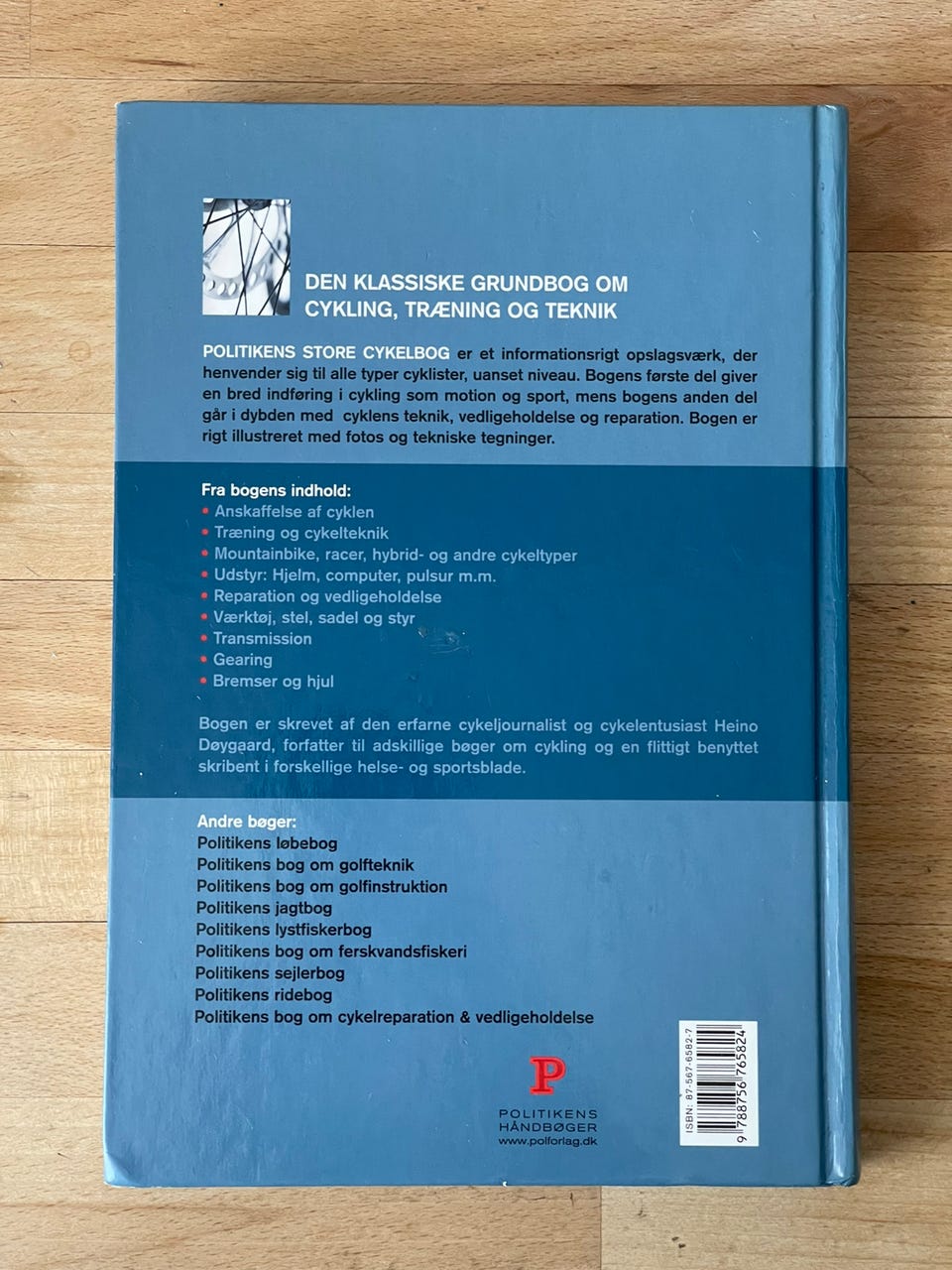 DEN KLASSISKE GRUNDBOG OM CYKLING, TRÆNING OG TEKNIK

POLITIKENS STORE CYKELBOG er et informationsrigt opslagsværk, der henvender sig til alle typer cyklister, uanset niveau. Bogens første del giver en bred indføring i cykling som motion og sport, mens bogens anden del går i dybden med cyklens teknik, vedligeholdelse og reparation. Bogen er rigt illustreret med fotos og tekniske tegninger.

Fra bogens indhold:
• Anskaffelse af cyklen
• Træning og cykelteknik
• Mountainbike, racer, hybrid- og andre cykeltyper
• Udstyr: Hjelm, computer, pulsur m.m.
• Reparation og vedligeholdelse
• Værktøj, stel, sadel og styr
• Transmission
• Gearing
• Bremser og hjul

Bogen er skrevet af den erfarne cykeljournalist og cykelentusiast Heino Døygaard, forfatter til adskillige bøger om cykling og en flittigt benyttet skribent i forskellige helse- og sportsblade.

Andre bøger:
Politikens løbebog
Politikens bog om golfteknik
Politikens bog om golfinstruktion
Politikens jagtbog
Politikens lystfiskerbog
Politikens bog om ferskvandsfiskeri
Politikens sejlerbog
Politikens ridebog
Politikens bog om cykelreparation & vedligeholdelse

P
POLITIKENS HÅNDBØGER
www.polforlag.dk

ISBN: 87-567-6582-7
9 788756 765824